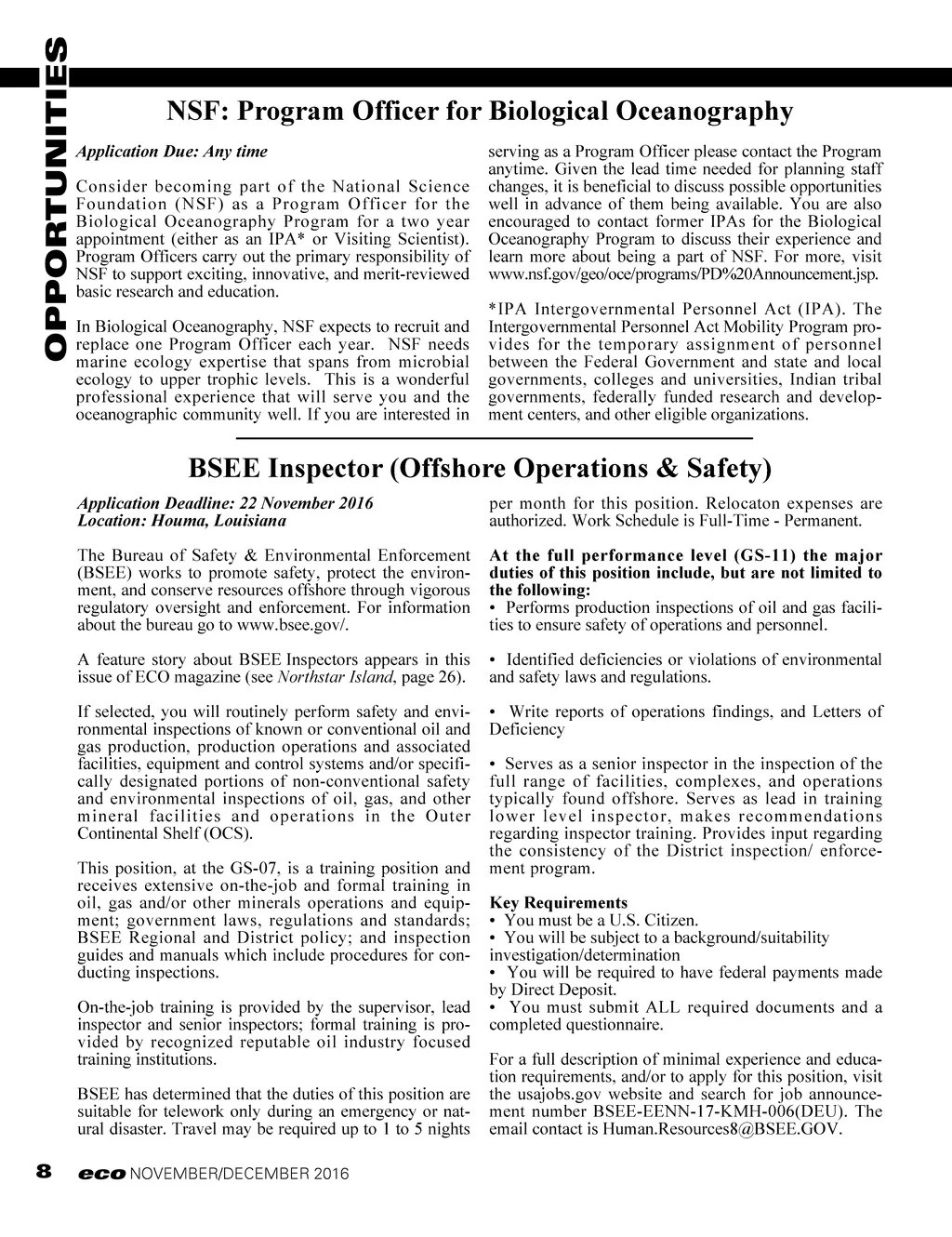 OPPORTUNITIES

NSF: Program Officer for Biological Oceanography

Application Due: Any time

Consider becoming part of the National Science Foundation (NSF) as a Program Officer for the Biological Oceanography Program for a two year appointment (either as an IPA* or Visiting Scientist). Program Officers carry out the primary responsibility of NSF to support exciting, innovative, and merit-reviewed basic research and education.

In Biological Oceanography, NSF expects to recruit and replace one Program Officer each year. NSF needs marine ecology expertise that spans from microbial ecology to upper trophic levels. This is a wonderful professional experience that will serve you and the oceanographic community well. If you are interested in serving as a Program Officer please contact the Program anytime. Given the lead time needed for planning staff changes, it is beneficial to discuss possible opportunities well in advance of them being available. You are also encouraged to contact former IPAs for the Biological Oceanography Program to discuss their experience and learn more about being a part of NSF. For more, visit www.nsf.gov/geo/oce/programs/PD%20Announcement.jsp.

*IPA Intergovernmental Personnel Act (IPA). The Intergovernmental Personnel Act Mobility Program provides for the temporary assignment of personnel between the Federal Government and state and local governments, colleges and universities, Indian tribal governments, federally funded research and development centers, and other eligible organizations.

BSEE Inspector (Offshore Operations & Safety)

Application Deadline: 22 November 2016
Location: Houma, Louisiana

The Bureau of Safety & Environmental Enforcement (BSEE) works to promote safety, protect the environment, and conserve resources offshore through vigorous regulatory oversight and enforcement. For information about the bureau go to www.bsee.gov/.

A feature story about BSEE Inspectors appears in this issue of ECO magazine (see Northstar Island, page 26).

If selected, you will routinely perform safety and environmental inspections of known or conventional oil and gas production, production operations and associated facilities, equipment and control systems and/or specifically designated portions of non-conventional safety and environmental inspections of oil, gas, and other mineral facilities and operations in the Outer Continental Shelf (OCS).

This position, at the GS-07, is a training position and receives extensive on-the-job and formal training in oil, gas and/or other minerals operations and equipment; government laws, regulations and standards; BSEE Regional and District policy; and inspection guides and manuals which include procedures for conducting inspections.

On-the-job training is provided by the supervisor, lead inspector and senior inspectors; formal training is provided by recognized reputable oil industry focused training institutions.

BSEE has determined that the duties of this position are suitable for telework only during an emergency or natural disaster. Travel may be required up to 1 to 5 nights per month for this position. Relocaton expenses are authorized. Work Schedule is Full-Time - Permanent.

At the full performance level (GS-11) the major duties of this position include, but are not limited to the following:
• Performs production inspections of oil and gas facilities to ensure safety of operations and personnel.

• Identified deficiencies or violations of environmental and safety laws and regulations.

• Write reports of operations findings, and Letters of Deficiency

• Serves as a senior inspector in the inspection of the full range of facilities, complexes, and operations typically found offshore. Serves as lead in training lower level inspector, makes recommendations regarding inspector training. Provides input regarding the consistency of the District inspection/ enforcement program.

Key Requirements
• You must be a U.S. Citizen.
• You will be subject to a background/suitability investigation/determination
• You will be required to have federal payments made by Direct Deposit.
• You must submit ALL required documents and a completed questionnaire.

For a full description of minimal experience and education requirements, and/or to apply for this position, visit the usajobs.gov website and search for job announcement number BSEE-EENN-17-KMH-006(DEU). The email contact is Human.Resources8@BSEE.GOV.

8 eco NOVEMBER/DECEMBER 2016